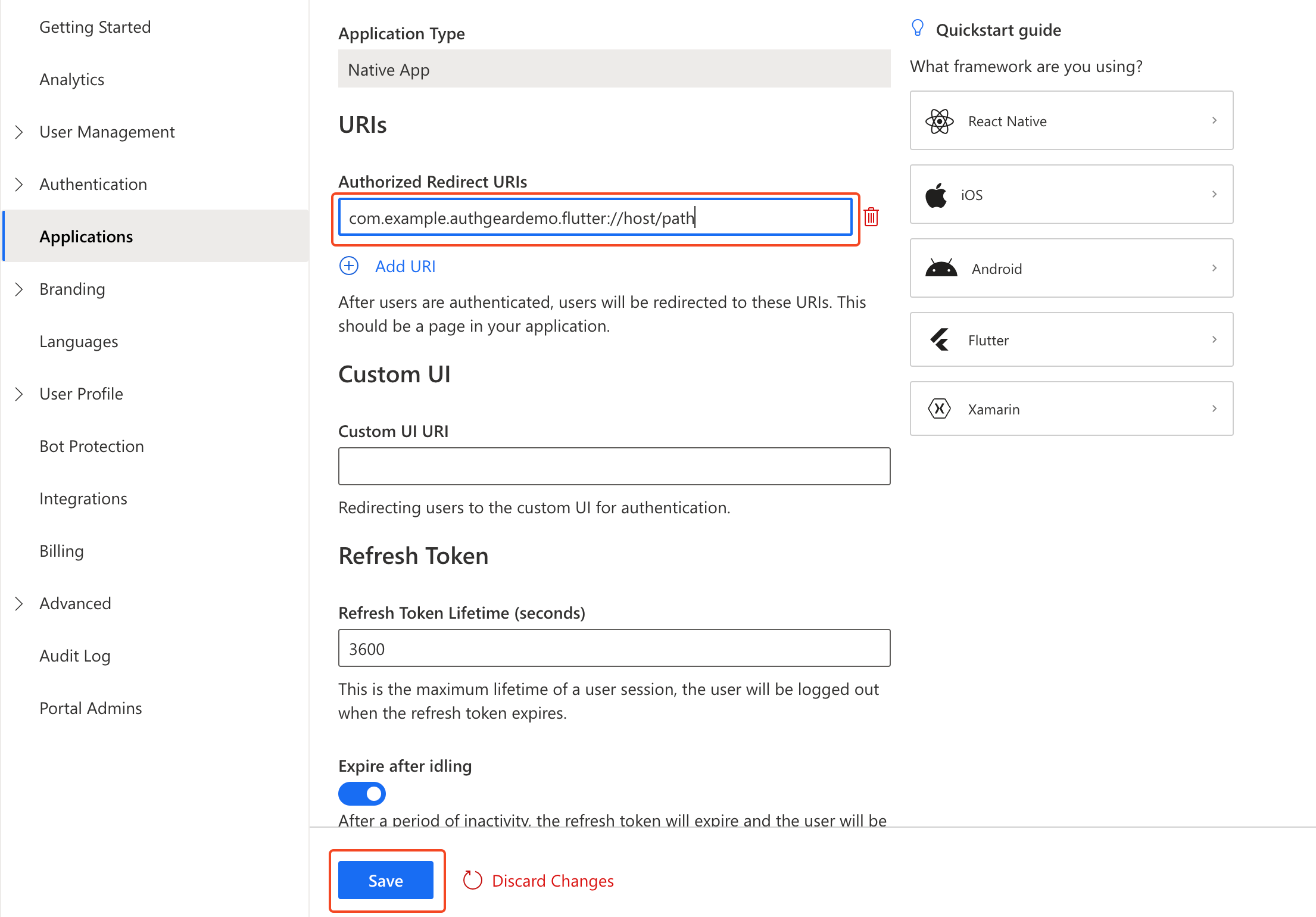 Getting Started

Analytics

User Management

Authentication

Applications

Branding

Languages

User Profile

Bot Protection

Integrations

Billing

Advanced

Audit Log

Portal Admins

Application Type

Native App

URIs

Authorized Redirect URIs

com.example.authgeardemo.flutter://host/path

Add URI

After users are authenticated, users will be redirected to these URIs. This should be a page in your application.

Custom UI

Custom UI URI

Redirecting users to the custom UI for authentication.

Refresh Token

Refresh Token Lifetime (seconds)

3600

This is the maximum lifetime of a user session, the user will be logged out when the refresh token expires.

Expire after idling

After a period of inactivity, the refresh token will expire and the user will be

Save

Discard Changes

Quickstart guide

What framework are you using?

React Native

iOS

Android

Flutter

Xamarin